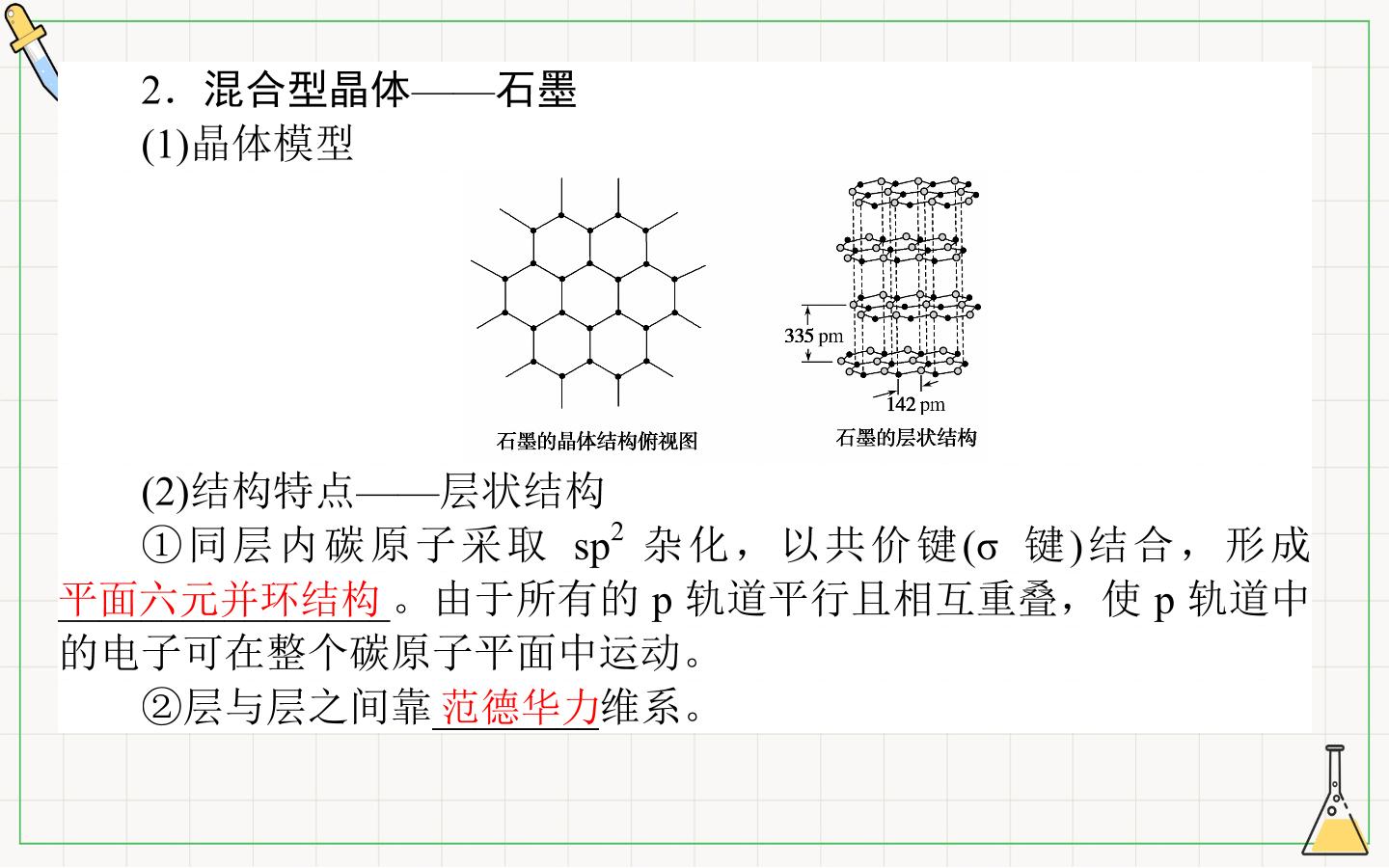 2．混合型晶体——石墨

(1)晶体模型

335 pm

142 pm

石墨的晶体结构俯视图

石墨的层状结构

(2)结构特点——层状结构

①同层内碳原子采取$sp^2$杂化，以共价键(σ键)结合，形成平面六元并环结构。由于所有的p轨道平行且相互重叠，使p轨道中的电子可在整个碳原子平面中运动。

②层与层之间靠范德华力维系。